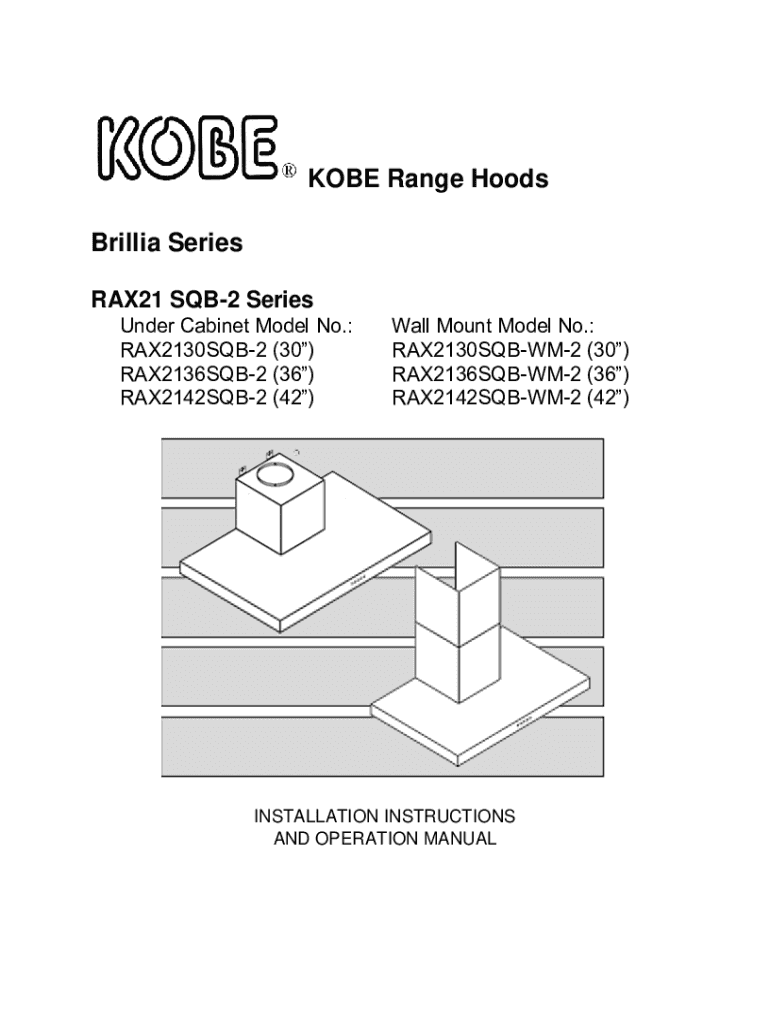 KOBE® KOBE Range Hoods

Brillia Series

RAX21 SQB-2 Series

Under Cabinet Model No.:
RAX2130SQB-2 (30”)
RAX2136SQB-2 (36”)
RAX2142SQB-2 (42”)

Wall Mount Model No.:
RAX2130SQB-WM-2 (30”)
RAX2136SQB-WM-2 (36”)
RAX2142SQB-WM-2 (42”)

INSTALLATION INSTRUCTIONS
AND OPERATION MANUAL